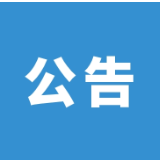 公告